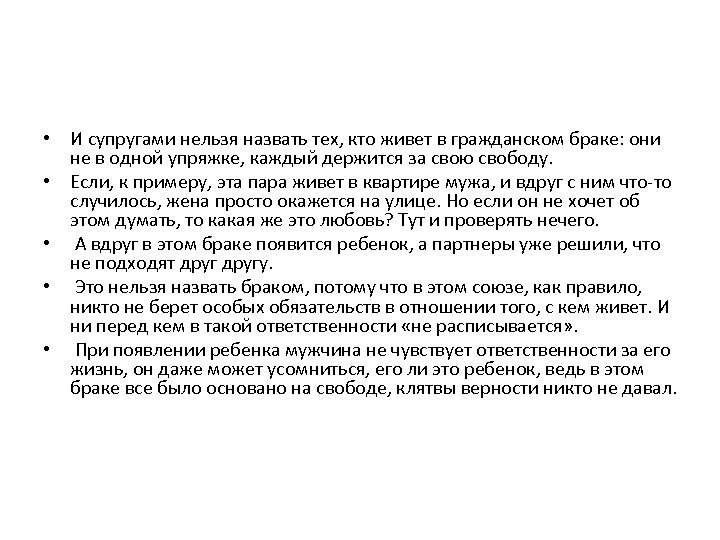 • И супругами нельзя назвать тех, кто живет в гражданском браке: они не в одной упряжке, каждый держится за свою свободу.

• Если, к примеру, эта пара живет в квартире мужа, и вдруг с ним что-то случилось, жена просто окажется на улице. Но если он не хочет об этом думать, то какая же это любовь? Тут и проверять нечего.

• А вдруг в этом браке появится ребенок, а партнеры уже решили, что не подходят друг другу.

• Это нельзя назвать браком, потому что в этом союзе, как правило, никто не берет особых обязательств в отношении того, с кем живет. И ни перед кем в такой ответственности «не расписывается».

• При появлении ребенка мужчина не чувствует ответственности за его жизнь, он даже может усомниться, его ли это ребенок, ведь в этом браке все было основано на свободе, клятвы верности никто не давал.